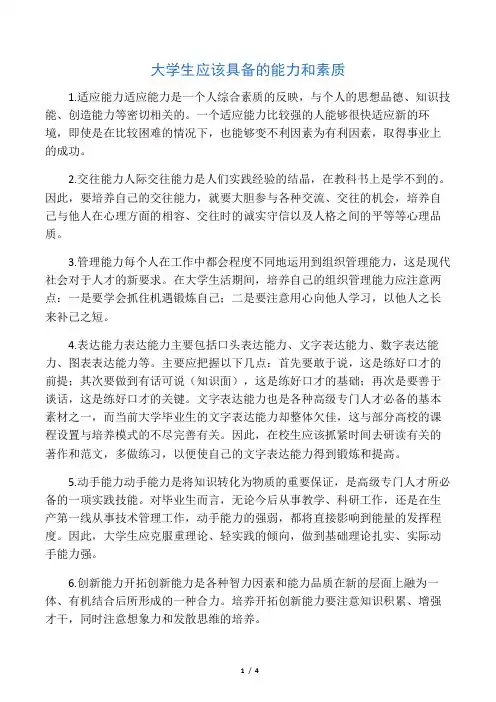 大学生应该具备的能力和素质

1.适应能力适应能力是一个人综合素质的反映，与个人的思想品德、知识技能、创造能力等密切相关的。一个适应能力比较强的人能够很快适应新的环境，即使是在比较困难的情况下，也能够变不利因素为有利因素，取得事业上的成功。

2.交往能力人际交往能力是人们实践经验的结晶，在教科书上是学不到的。因此，要培养自己的交往能力，就要大胆参与各种交流、交往的机会，培养自己与他人在心理方面的相容、交往时的诚实守信以及人格之间的平等等心理品质。

3.管理能力每个人在工作中都会程度不同地运用到组织管理能力，这是现代社会对于人才的新要求。在大学生活期间，培养自己的组织管理能力应注意两点：一是要学会抓住机遇锻炼自己；二是要注意用心向他人学习，以他人之长来补己之短。

4.表达能力表达能力主要包括口头表达能力、文字表达能力、数字表达能力、图表表达能力等。主要应把握以下几点：首先要敢于说，这是练好口才的前提；其次要做到有话可说（知识面），这是练好口才的基础；再次是要善于谈话，这是练好口才的关键。文字表达能力也是各种高级专门人才必备的基本素材之一，而当前大学毕业生的文字表达能力却整体欠佳，这与部分高校的课程设置与培养模式的不尽完善有关。因此，在校生应该抓紧时间去研读有关的著作和范文，多做练习，以便使自己的文字表达能力得到锻炼和提高。

5.动手能力动手能力是将知识转化为物质的重要保证，是高级专门人才所必备的一项实践技能。对毕业生而言，无论今后从事教学、科研工作，还是在生产第一线从事技术管理工作，动手能力的强弱，都将直接影响到能量的发挥程度。因此，大学生应克服重理论、轻实践的倾向，做到基础理论扎实、实际动手能力强。

6.创新能力开拓创新能力是各种智力因素和能力品质在新的层面上融为一体、有机结合后所形成的一种合力。培养开拓创新能力要注意知识积累、增强才干，同时注意想象力和发散思维的培养。

1 / 4